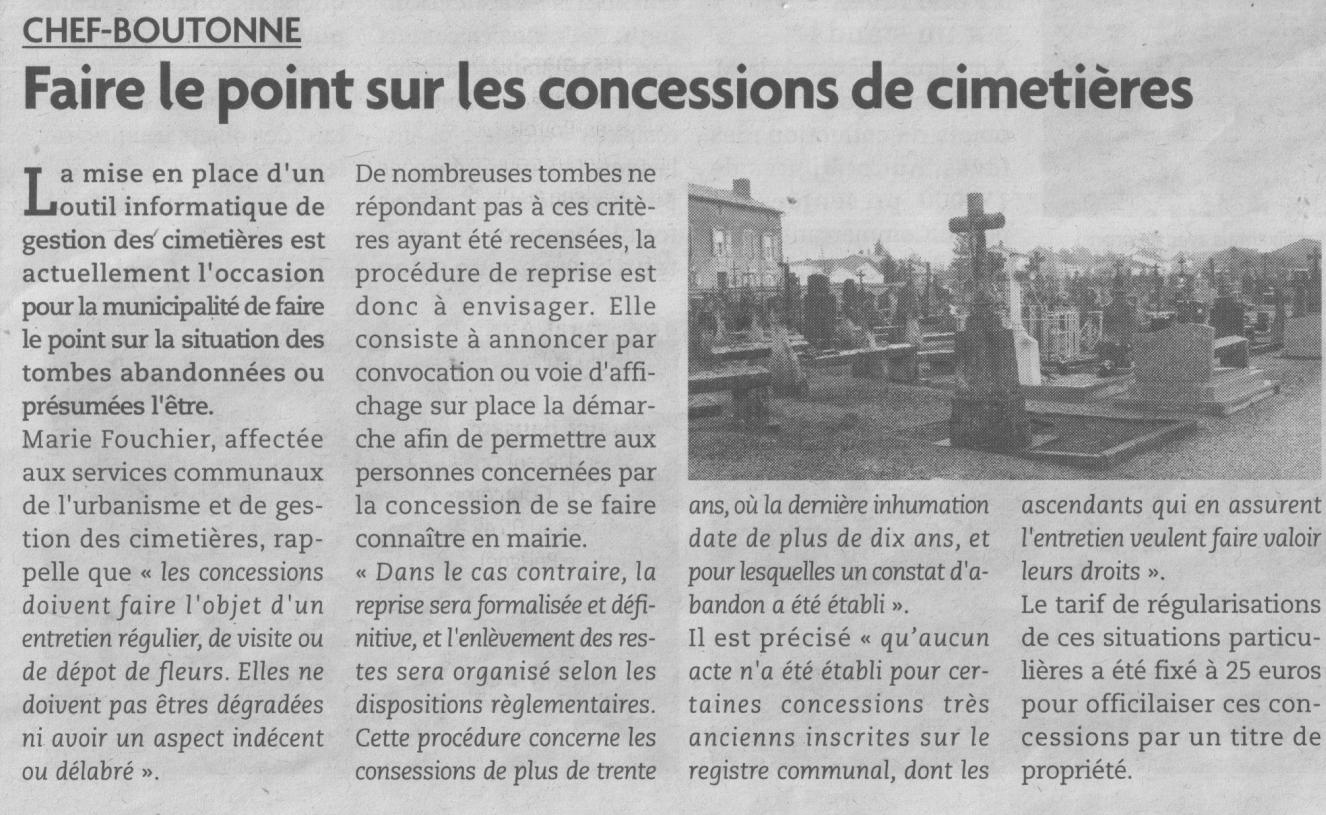 CHEF-BOUTONNE

Faire le point sur les concessions de cimetières

La mise en place d'un outil informatique de gestion des cimetières est actuellement l'occasion pour la municipalité de faire le point sur la situation des tombes abandonnées ou présumées l'être.

Marie Fouchier, affectée aux services communaux de l'urbanisme et de gestion des cimetières, rappelle que « les concessions doivent faire l'objet d'un entretien régulier, de visite ou de dépot de fleurs. Elles ne doivent pas êtres dégradées ni avoir un aspect indécent ou délabré ».

De nombreuses tombes ne répondant pas à ces critères ayant été recensées, la procédure de reprise est donc à envisager. Elle consiste à annoncer par convocation ou voie d'affichage sur place la démarche afin de permettre aux personnes concernées par la concession de se faire connaître en mairie.

« Dans le cas contraire, la reprise sera formalisée et définitive, et l'enlèvement des restes sera organisé selon les dispositions règlementaires. Cette procédure concerne les consessions de plus de trente ans, où la dernière inhumation date de plus de dix ans, et pour lesquelles un constat d'abandon a été établi ».

Il est précisé « qu'aucun acte n'a été établi pour certaines concessions très ancienns inscrites sur le registre communal, dont les ascendants qui en assurent l'entretien veulent faire valoir leurs droits ».

Le tarif de régularisations de ces situations particulières a été fixé à 25 euros pour officilaiser ces concessions par un titre de propriété.